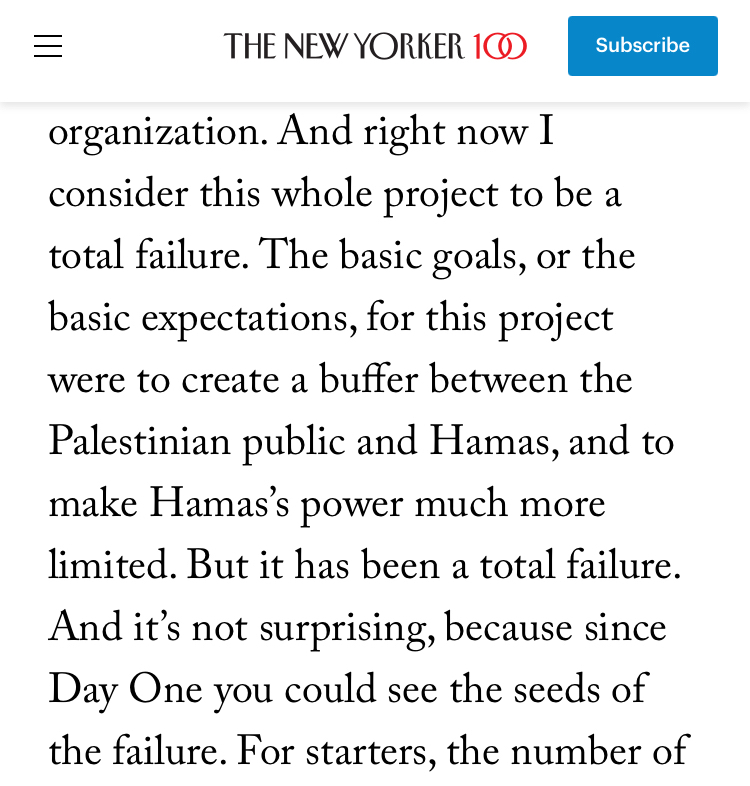 THE NEW YORKER 100

Subscribe

organization. And right now I consider this whole project to be a total failure. The basic goals, or the basic expectations, for this project were to create a buffer between the Palestinian public and Hamas, and to make Hamas's power much more limited. But it has been a total failure. And it's not surprising, because since Day One you could see the seeds of the failure. For starters, the number of